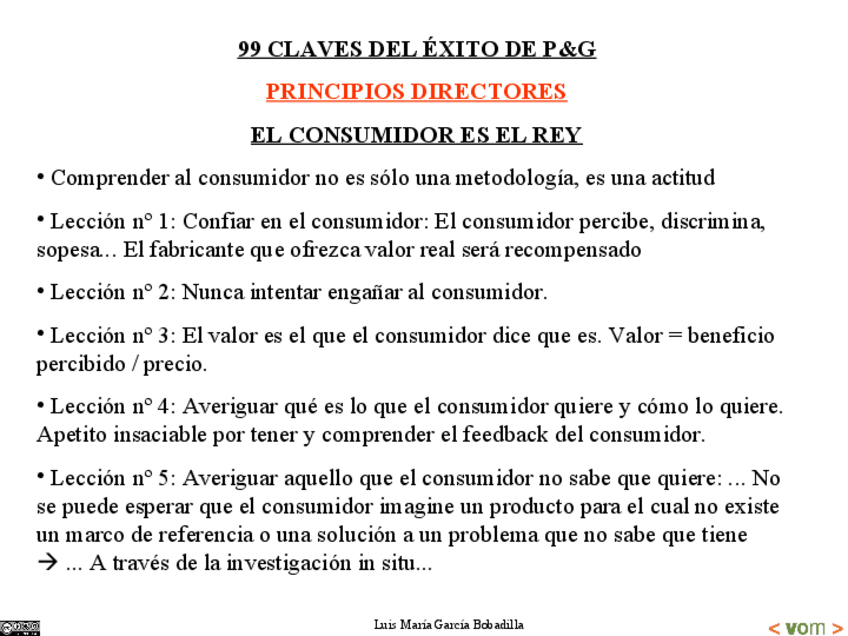 99 CLAVES DEL ÉXITO DE P&G

PRINCIPIOS DIRECTORES

EL CONSUMIDOR ES EL REY

• Comprender al consumidor no es sólo una metodología, es una actitud

• Lección nº 1: Confiar en el consumidor: El consumidor percibe, discrimina, sopesa... El fabricante que ofrezca valor real será recompensado

• Lección nº 2: Nunca intentar engañar al consumidor.

• Lección nº 3: El valor es el que el consumidor dice que es. Valor = beneficio percibido / precio.

• Lección nº 4: Averiguar qué es lo que el consumidor quiere y cómo lo quiere. Apetito insaciable por tener y comprender el feedback del consumidor.

• Lección nº 5: Averiguar aquello que el consumidor no sabe que quiere: ... No se puede esperar que el consumidor imagine un producto para el cual no existe un marco de referencia o una solución a un problema que no sabe que tiene → ... A través de la investigación in situ...

Luis María García Bobadilla

< vom >